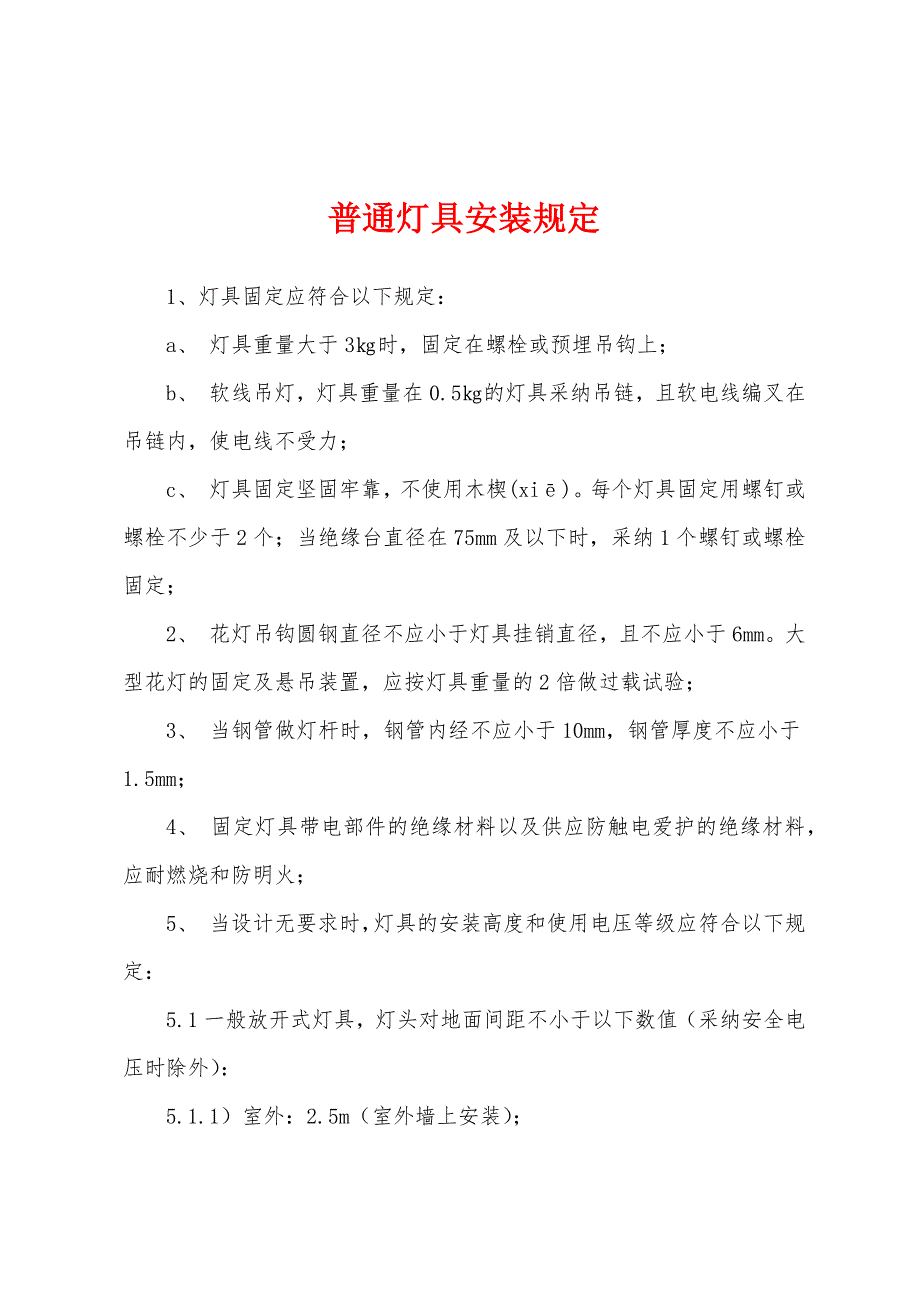 普通灯具安装规定

1、灯具固定应符合以下规定：

a、 灯具重量大于3kg时，固定在螺栓或预埋吊钩上；

b、 软线吊灯，灯具重量在0.5kg的灯具采纳吊链，且软电线编叉在吊链内，使电线不受力；

c、 灯具固定坚固牢靠，不使用木楔(xiē)。每个灯具固定用螺钉或螺栓不少于2个；当绝缘台直径在75mm及以下时，采纳1个螺钉或螺栓固定；

2、 花灯吊钩圆钢直径不应小于灯具挂销直径，且不应小于6mm。大型花灯的固定及悬吊装置，应按灯具重量的2倍做过载试验；

3、 当钢管做灯杆时，钢管内经不应小于10mm，钢管厚度不应小于1.5mm；

4、 固定灯具带电部件的绝缘材料以及供应防触电爱护的绝缘材料，应耐燃烧和防明火；

5、 当设计无要求时，灯具的安装高度和使用电压等级应符合以下规定：

5.1一般放开式灯具，灯头对地面间距不小于以下数值（采纳安全电压时除外）：

5.1.1）室外：2.5m（室外墙上安装）；